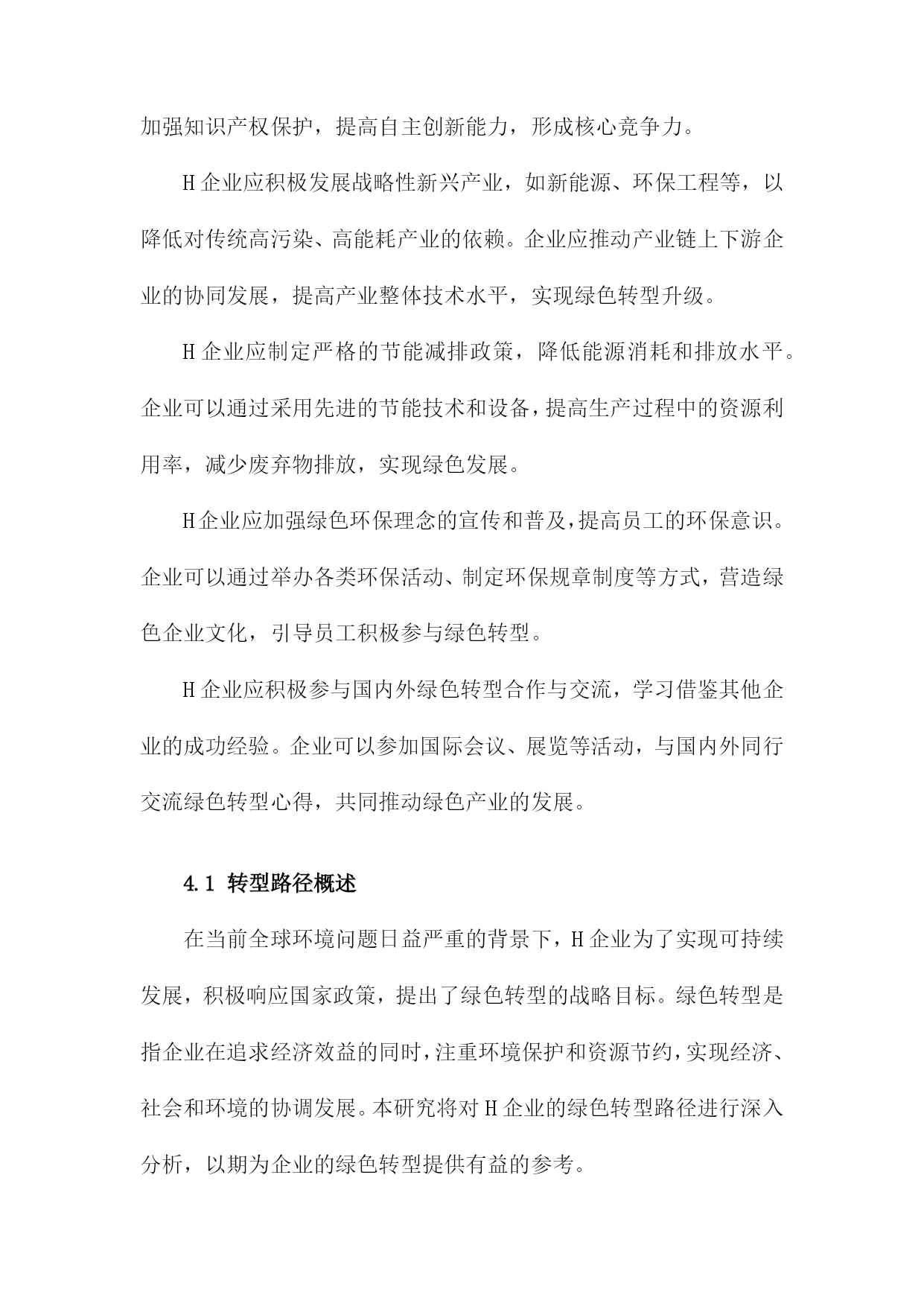 加强知识产权保护，提高自主创新能力，形成核心竞争力。

H企业应积极发展战略性新兴产业，如新能源、环保工程等，以降低对传统高污染、高能耗产业的依赖。企业应推动产业链上下游企业的协同发展，提高产业整体技术水平，实现绿色转型升级。

H企业应制定严格的节能减排政策，降低能源消耗和排放水平。企业可以通过采用先进的节能技术和设备，提高生产过程中的资源利用率，减少废弃物排放，实现绿色发展。

H企业应加强绿色环保理念的宣传和普及，提高员工的环保意识。企业可以通过举办各类环保活动、制定环保规章制度等方式，营造绿色企业文化，引导员工积极参与绿色转型。

H企业应积极参与国内外绿色转型合作与交流，学习借鉴其他企业的成功经验。企业可以参加国际会议、展览等活动，与国内外同行交流绿色转型心得，共同推动绿色产业的发展。

4.1 转型路径概述

在当前全球环境问题日益严重的背景下，H企业为了实现可持续发展，积极响应国家政策，提出了绿色转型的战略目标。绿色转型是指企业在追求经济效益的同时，注重环境保护和资源节约，实现经济、社会和环境的协调发展。本研究将对H企业的绿色转型路径进行深入分析，以期为企业的绿色转型提供有益的参考。